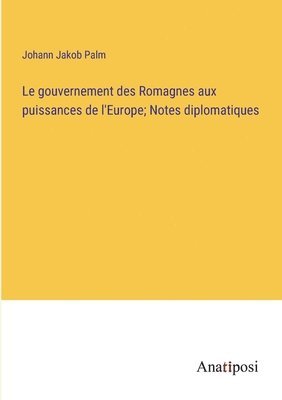 Johann Jakob Palm

Le gouvernement des Romagnes aux puissances de l'Europe; Notes diplomatiques

Anatiposi